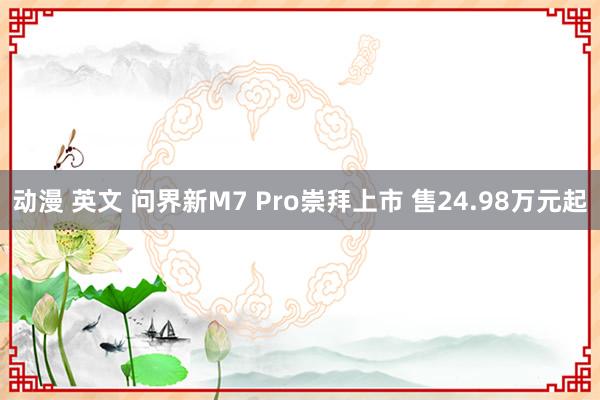 动漫 英文 问界新M7 Pro崇拜上市 售24.98万元起